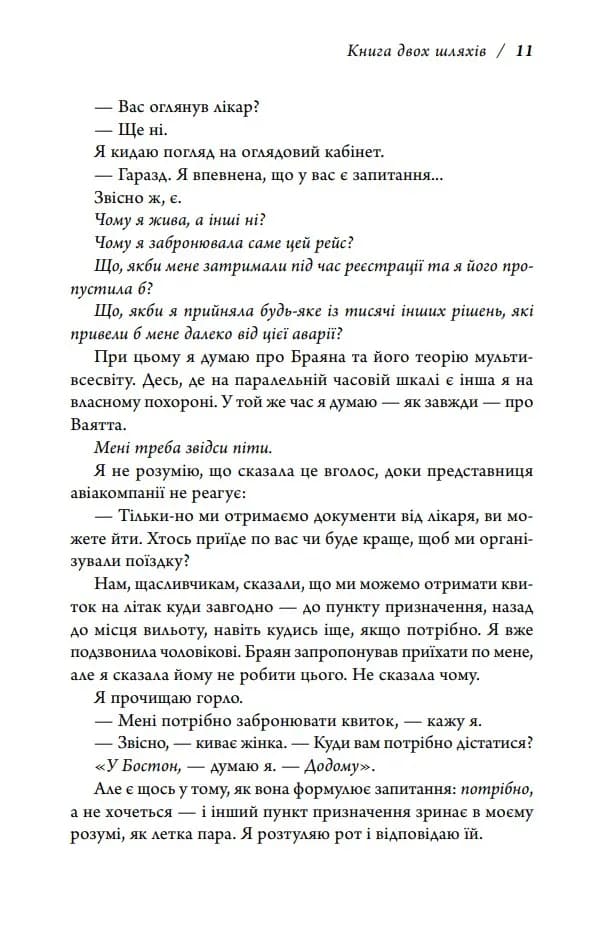 Книга двох шляхів / 11

— Вас оглянув лікар?

— Ще ні.

Я кидаю погляд на оглядовий кабінет.

— Гаразд. Я впевнена, що у вас є запитання...

Звісно ж, є.

Чому я жива, а інші ні?

Чому я забронювала саме цей рейс?

Що, якби мене затримали під час реєстрації та я його пропустила б?

Що, якби я прийняла будь-яке із тисячі інших рішень, які привели б мене далеко від цієї аварії?

При цьому я думаю про Браяна та його теорію мультивсесвіту. Десь, де на паралельній часовій шкалі є інша я на власному похороні. У той же час я думаю — як завжди — про Ваятта.

Мені треба звідси піти.

Я не розумію, що сказала це вголос, доки представниця авіакомпанії не реагує:

— Тільки-но ми отримаємо документи від лікаря, ви можете йти. Хтось приїде по вас чи буде краще, щоб ми організували поїздку?

Нам, щасливчикам, сказали, що ми можемо отримати квиток на літак куди завгодно — до пункту призначення, назад до місця вильоту, навіть кудись іще, якщо потрібно. Я вже подзвонила чоловікові. Браян запропонував приїхати по мене, але я сказала йому не робити цього. Не сказала чому.

Я прочищаю горло.

— Мені потрібно забронювати квиток, — кажу я.

— Звісно, — киває жінка. — Куди вам потрібно дістатися?

«У Бостон, — думаю я. — Додому».

Але є щось у тому, як вона формулює запитання: потрібно, а не хочеться — і інший пункт призначення зринає в моєму розумі, як летка пара. Я розтуляю рот і відповідаю їй.